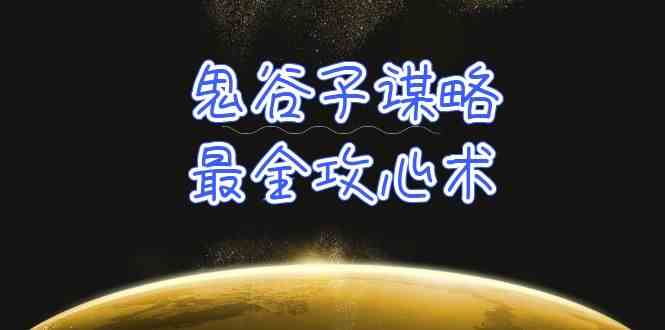 鬼谷子谋略
最全攻心术